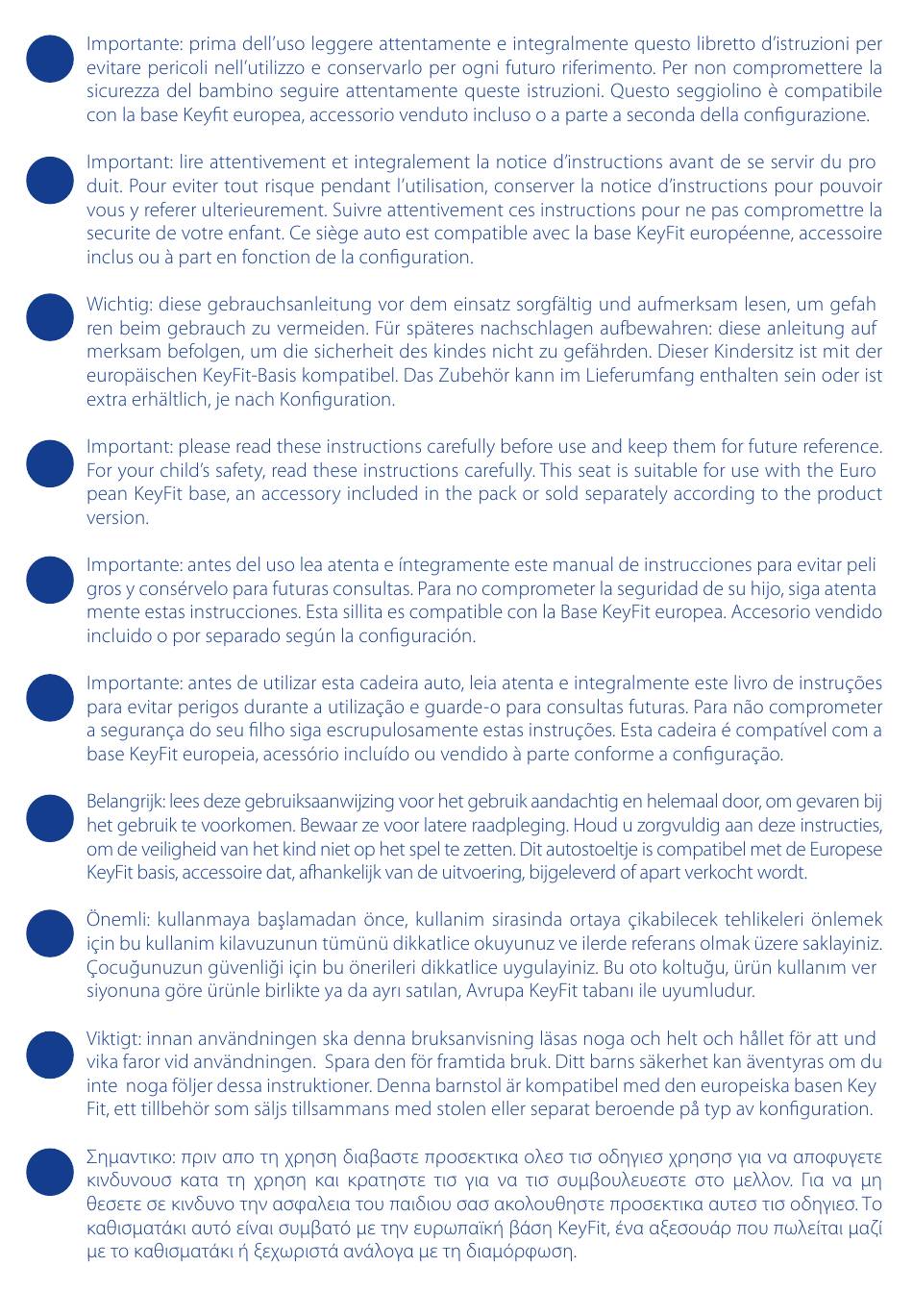 Importante: prima dell'uso leggere attentamente e integralmente questo libretto d'istruzioni per evitare pericoli nell'utilizzo e conservarlo per ogni futuro riferimento. Per non compromettere la sicurezza del bambino seguire attentamente queste istruzioni. Questo seggiolino è compatibile con la base Keyfit europea, accessorio venduto incluso o a parte a seconda della configurazione.

Important: lire attentivement et integralement la notice d'instructions avant de se servir du pro duit. Pour eviter tout risque pendant l'utilisation, conserver la notice d'instructions pour pouvoir vous y referer ulterieurement. Suivre attentivement ces instructions pour ne pas compromettre la securite de votre enfant. Ce siège auto est compatible avec la base KeyFit européenne, accessoire inclus ou à part en fonction de la configuration.

Wichtig: diese gebrauchsanleitung vor dem einsatz sorgfältig und aufmerksam lesen, um gefah ren beim gebrauch zu vermeiden. Für späteres nachschlagen aufbewahren: diese anleitung auf merksam befolgen, um die sicherheit des kindes nicht zu gefährden. Dieser Kindersitz ist mit der europäischen KeyFit-Basis kompatibel. Das Zubehör kann im Lieferumfang enthalten sein oder ist extra erhältlich, je nach Konfiguration.

Important: please read these instructions carefully before use and keep them for future reference. For your child's safety, read these instructions carefully. This seat is suitable for use with the Euro pean KeyFit base, an accessory included in the pack or sold separately according to the product version.

Importante: antes del uso lea atenta e íntegramente este manual de instrucciones para evitar peli gros y consérvelo para futuras consultas. Para no comprometer la seguridad de su hijo, siga atenta mente estas instrucciones. Esta sillita es compatible con la Base KeyFit europea. Accesorio vendido incluido o por separado según la configuración.

Importante: antes de utilizar esta cadeira auto, leia atenta e integralmente este livro de instruções para evitar perigos durante a utilização e guarde-o para consultas futuras. Para não comprometer a segurança do seu filho siga escrupulosamente estas instruções. Esta cadeira é compatível com a base KeyFit europeia, acessório incluído ou vendido à parte conforme a configuração.

Belangrijk: lees deze gebruiksaanwijzing voor het gebruik aandachtig en helemaal door, om gevaren bij het gebruik te voorkomen. Bewaar ze voor latere raadpleging. Houd u zorgvuldig aan deze instructies, om de veiligheid van het kind niet op het spel te zetten. Dit autostoeltje is compatibel met de Europese KeyFit basis, accessoire dat, afhankelijk van de uitvoering, bijgeleverd of apart verkocht wordt.

Önemli: kullanmaya başlamadan önce, kullanim sirasinda ortaya çikabilecek tehlikeleri önlemek için bu kullanim kilavuzunun tümünü dikkatlice okuyunuz ve ilerde referans olmak üzere saklayiniz. Çocuğunuzun güvenliği için bu önerileri dikkatlice uygulayiniz. Bu oto koltuğu, ürün kullanım ver siyonuna göre ürünle birlikte ya da ayrı satılan, Avrupa KeyFit tabanı ile uyumludur.

Viktigt: innan användningen ska denna bruksanvisning läsas noga och helt och hållet för att und vika faror vid användningen. Spara den för framtida bruk. Ditt barns säkerhet kan äventyras om du inte noga följer dessa instruktioner. Denna barnstol är kompatibel med den europeiska basen Key Fit, ett tillbehör som säljs tillsammans med stolen eller separat beroende på typ av konfiguration.

Σημαντικο: πριν απο τη χρηση διαβαστε προσεκτικα ολεσ τισ οδηγιεσ χρησησ για να αποφυγετε κινδυνουσ κατα τη χρηση και κρατηστε τισ για να τισ συμβουλευεστε στο μελλον. Για να μη θεσετε σε κινδυνο την ασφαλεια του παιδιου σασ ακολουθηστε προσεκτικα αυτεσ τισ οδηγιεσ. Το καθισματάκι αυτό είναι συμβατό με την ευρωπαϊκή βάση KeyFit, ένα αξεσουάρ που πωλείται μαζί με το καθισματάκι ή ξεχωριστά ανάλογα με τη διαμόρφωση.